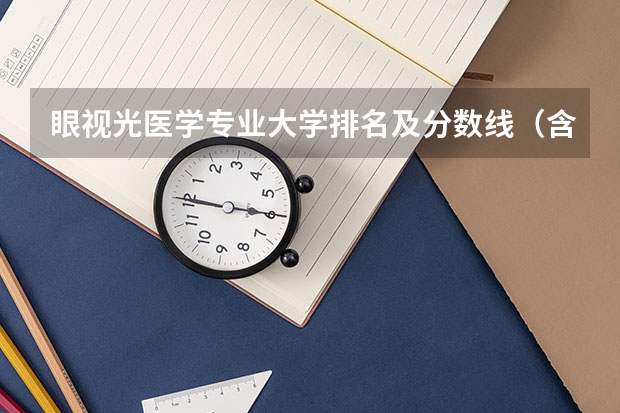 眼视光医学专业大学排名及分数线（含

12
1
2
3
4
5
6
7
8
9
10
11